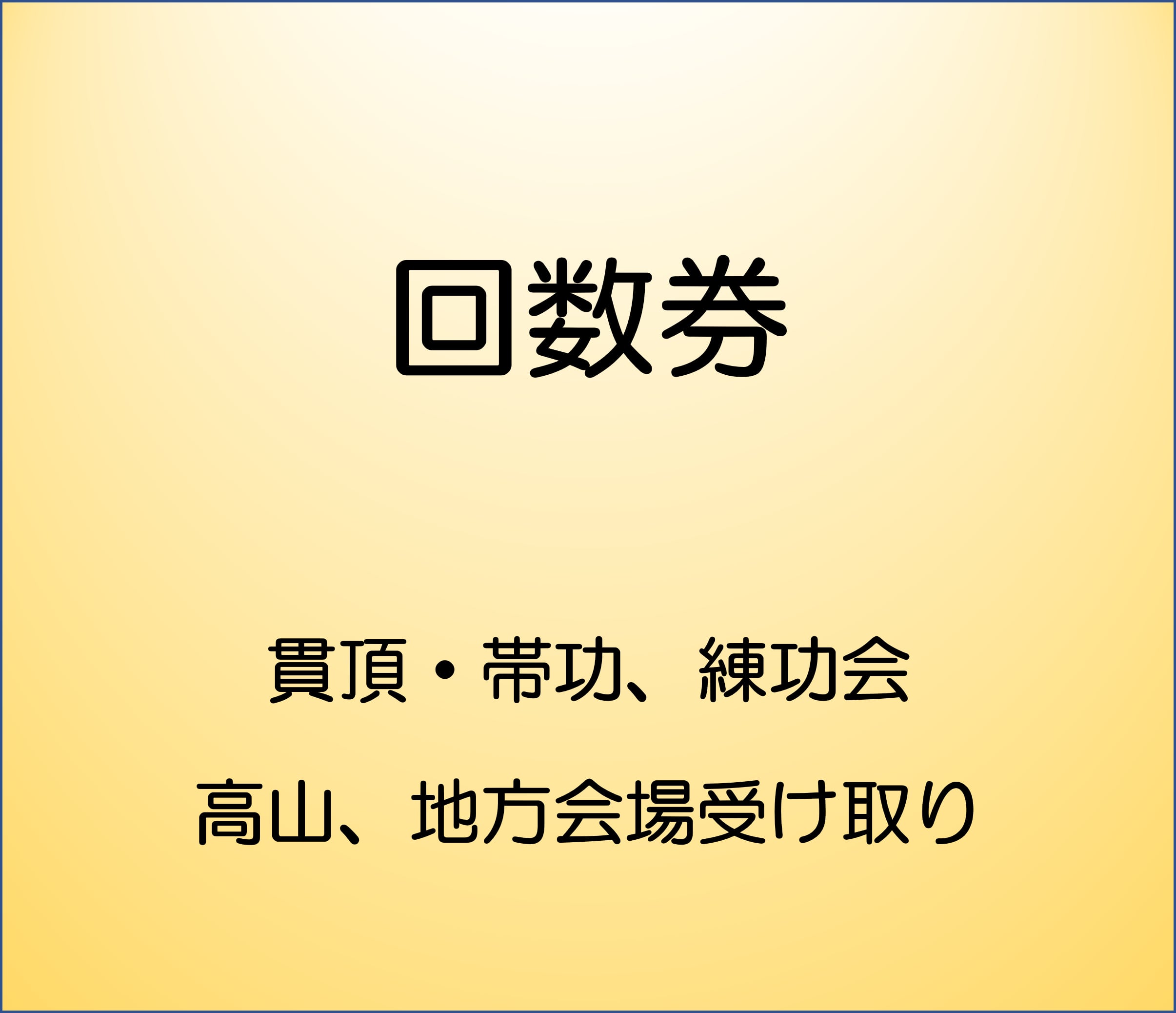 回数券

貫頂・帯功、練功会

高山、地方会場受け取り